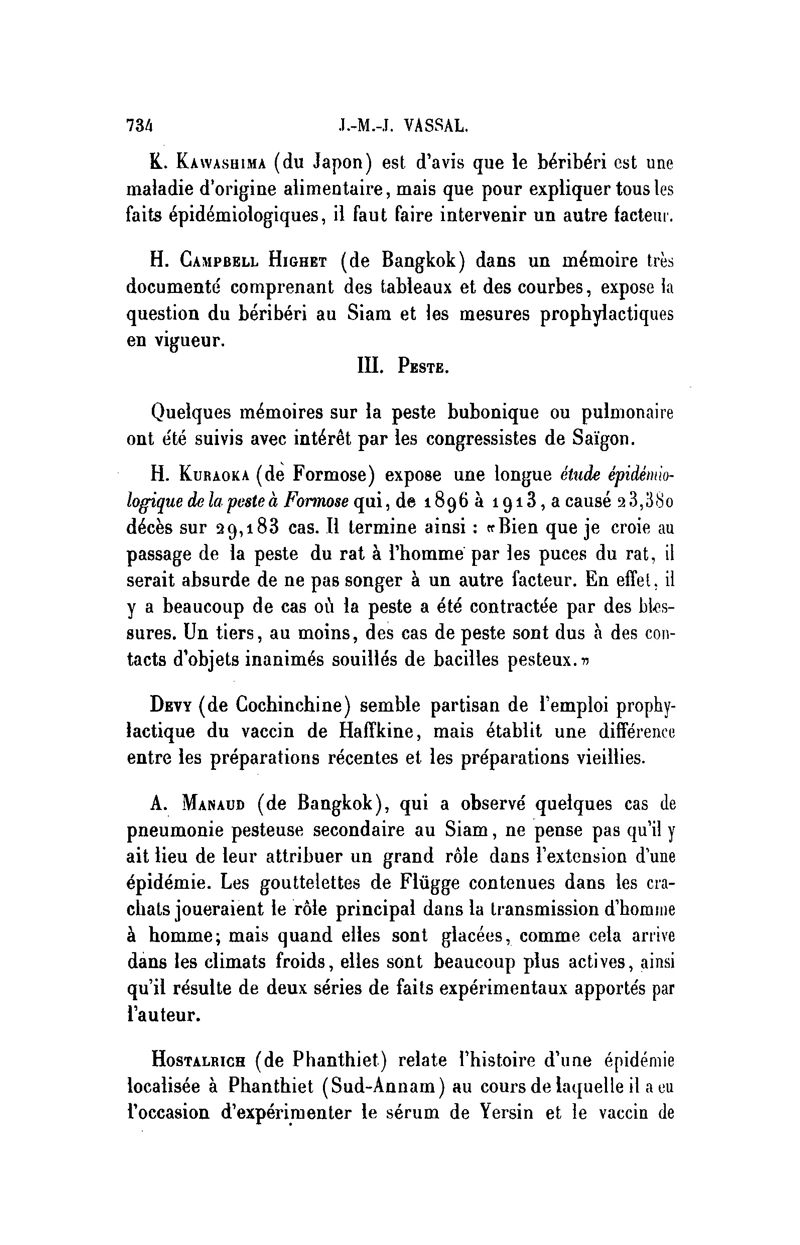 734 J.-M.-J. VASSAL.

K. Kawashima (du Japon) est d'avis que le béribéri est une maladie d'origine alimentaire, mais que pour expliquer tous les faits épidémiologiques, il faut faire intervenir un autre facteur.

H. Campbell Highet (de Bangkok) dans un mémoire très documenté comprenant des tableaux et des courbes, expose la question du béribéri au Siam et les mesures prophylactiques en vigueur.

III. Peste.

Quelques mémoires sur la peste bubonique ou pulmonaire ont été suivis avec intérêt par les congressistes de Saïgon.

H. Kuraoka (de Formose) expose une longue étude épidémiologique de la peste à Formose qui, de 1896 à 1913, a causé 23,380 décès sur 29,183 cas. Il termine ainsi : «Bien que je croie au passage de la peste du rat à l'homme par les puces du rat, il serait absurde de ne pas songer à un autre facteur. En effet, il y a beaucoup de cas où la peste a été contractée par des blessures. Un tiers, au moins, des cas de peste sont dus à des contacts d'objets inanimés souillés de bacilles pesteux.»

Devy (de Cochinchine) semble partisan de l'emploi prophylactique du vaccin de Haffkine, mais établit une différence entre les préparations récentes et les préparations vieillies.

A. Manaud (de Bangkok), qui a observé quelques cas de pneumonie pesteuse secondaire au Siam, ne pense pas qu'il y ait lieu de leur attribuer un grand rôle dans l'extension d'une épidémie. Les gouttelettes de Flügge contenues dans les crachats joueraient le rôle principal dans la transmission d'homme à homme; mais quand elles sont glacées, comme cela arrive dans les climats froids, elles sont beaucoup plus actives, ainsi qu'il résulte de deux séries de faits expérimentaux apportés par l'auteur.

Hostalrich (de Phanthiet) relate l'histoire d'une épidémie localisée à Phanthiet (Sud-Annam) au cours de laquelle il a eu l'occasion d'expérimenter le sérum de Yersin et le vaccin de